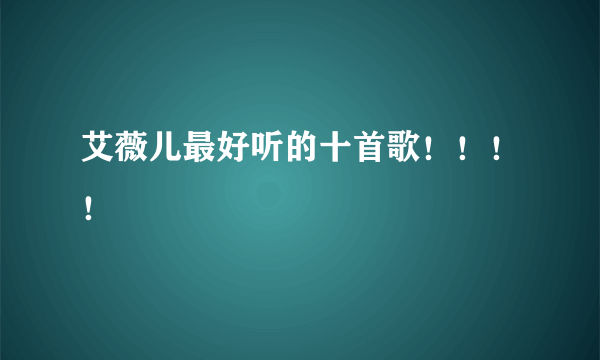 艾薇儿最好听的十首歌！！！！